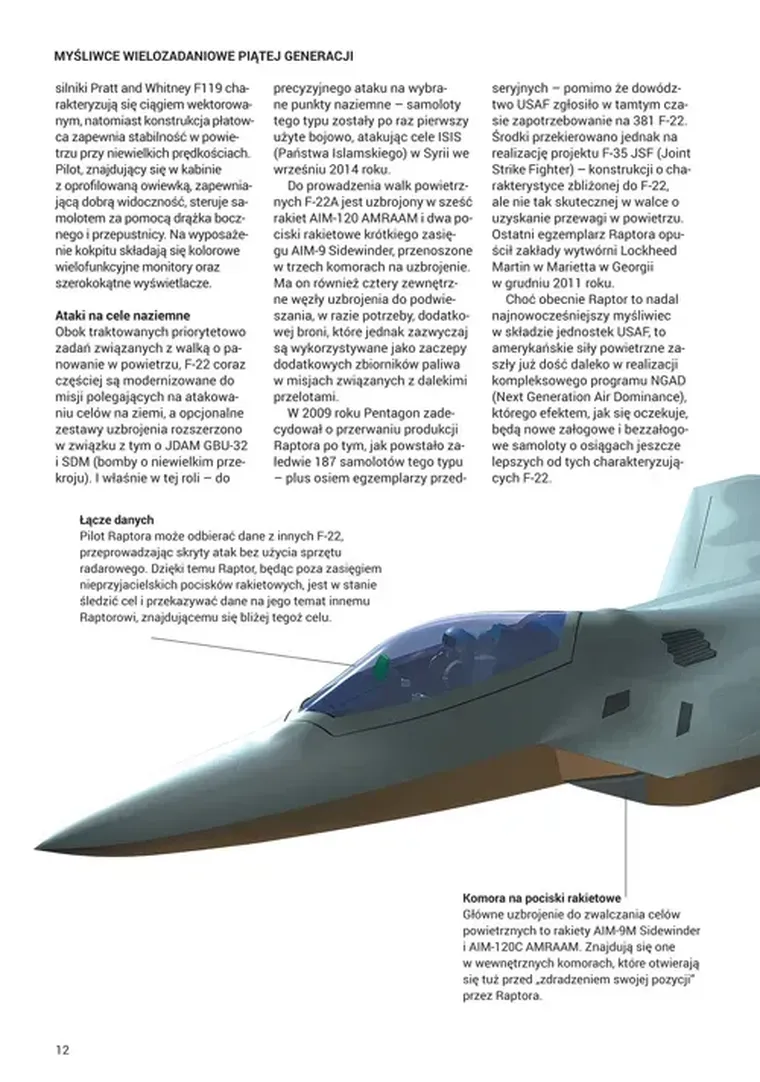 MYŚLIWCE WIELOZADANIOWE PIĄTEJ GENERACJI

silniki Pratt and Whitney F119 charakteryzują się ciągiem wektorowanym, natomiast konstrukcja płatowca zapewnia stabilność w powietrzu przy niewielkich prędkościach. Pilot, znajdujący się w kabinie z oprofilowaną owiewką, zapewniającą dobrą widoczność, steruje samolotem za pomocą drążka bocznego i przepustnicy. Na wyposażenie kokpitu składają się kolorowe wielofunkcyjne monitory oraz szerokokątne wyświetlacze.

Ataki na cele naziemne
Obok traktowanych priorytetowo zadań związanych z walką o panowanie w powietrzu, F-22 coraz częściej są modernizowane do misji polegających na atakowaniu celów na ziemi, a opcjonalne zestawy uzbrojenia rozszerzono w związku z tym o JDAM GBU-32 i SDM (bomby o niewielkim przekroju). I właśnie w tej roli – do precyzyjnego ataku na wybrane punkty naziemne – samoloty tego typu zostały po raz pierwszy użyte bojowo, atakując cele ISIS (Państwa Islamskiego) w Syrii we wrześniu 2014 roku.

Do prowadzenia walk powietrznych F-22A jest uzbrojony w sześć rakiet AIM-120 AMRAAM i dwa pociski rakietowe krótkiego zasięgu AIM-9 Sidewinder, przenoszone w trzech komorach na uzbrojenie. Ma on również cztery zewnętrzne węzły uzbrojenia do podwieszania, w razie potrzeby, dodatkowej broni, które jednak zazwyczaj są wykorzystywane jako zaczepy dodatkowych zbiorników paliwa w misjach związanych z dalekimi przelotami.

W 2009 roku Pentagon zadecydował o przerwaniu produkcji Raptora po tym, jak powstało zaledwie 187 samolotów tego typu – plus osiem egzemplarzy przedseryjnych – pomimo że dowództwo USAF zgłosiło w tamtym czasie zapotrzebowanie na 381 F-22. Środki przekierowano jednak na realizację projektu F-35 JSF (Joint Strike Fighter) – konstrukcji o charakterystyce zbliżonej do F-22, ale nie tak skutecznej w walce o uzyskanie przewagi w powietrzu. Ostatni egzemplarz Raptora opuścił zakłady wytwórni Lockheed Martin w Marietta w Georgii w grudniu 2011 roku.

Choć obecnie Raptor to nadal najnowocześniejszy myśliwiec w składzie jednostek USAF, to amerykańskie siły powietrzne zaszły już dość daleko w realizacji kompleksowego programu NGAD (Next Generation Air Dominance), którego efektem, jak się oczekuje, będą nowe załogowe i bezzałogowe samoloty o osiągach jeszcze lepszych od tych charakteryzujących F-22.

Łącze danych
Pilot Raptora może odbierać dane z innych F-22, przeprowadzając skryty atak bez użycia sprzętu radarowego. Dzięki temu Raptor, będąc poza zasięgiem nieprzyjacielskich pocisków rakietowych, jest w stanie śledzić cel i przekazywać dane na jego temat innemu Raptorowi, znajdującemu się bliżej tegoż celu.

Komora na pociski rakietowe
Główne uzbrojenie do zwalczania celów powietrznych to rakiety AIM-9M Sidewinder i AIM-120C AMRAAM. Znajdują się one w wewnętrznych komorach, które otwierają się tuż przed „zdradzeniem swojej pozycji" przez Raptora.

12